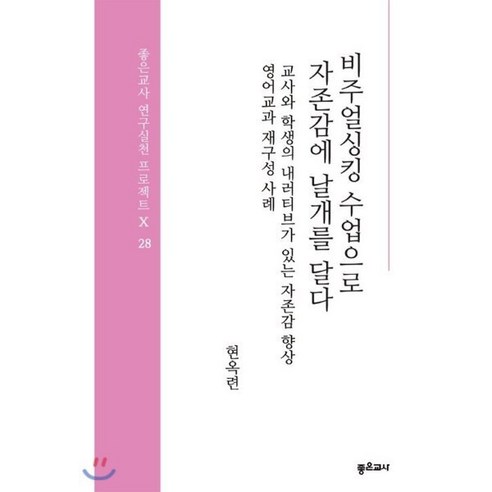 비주얼싱킹 수업으로
자존감에 날개를 달다

교사와 학생의 내러티브가 있는 자존감 향상
영어교과 재구성 사례

현옥련

좋은교사 연구실천 프로젝트 X 28

좋은교사